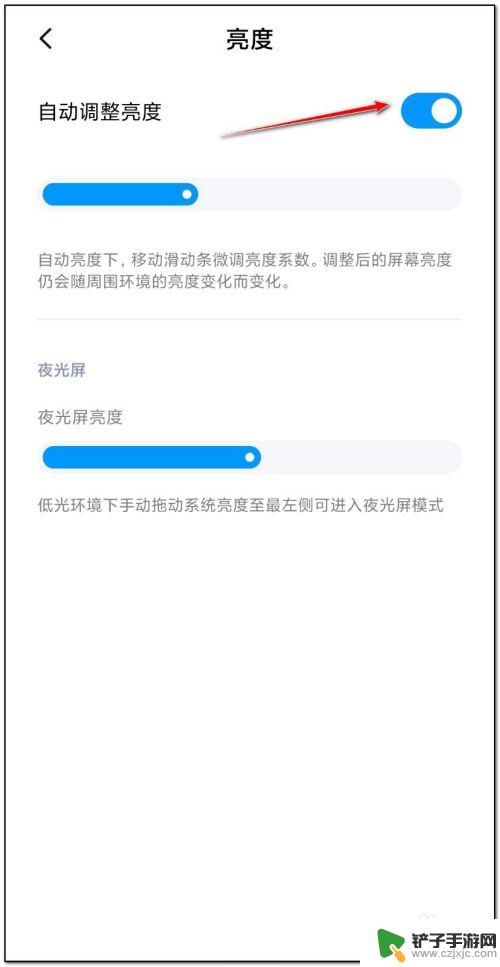 亮度

自动调整亮度

自动亮度下，移动滑动条微调亮度系数。调整后的屏幕亮度仍会随周围环境的亮度变化而变化。

夜光屏

夜光屏亮度

低光环境下手动拖动系统亮度至最左侧可进入夜光屏模式

铲子手游网
www.czjxjc.com